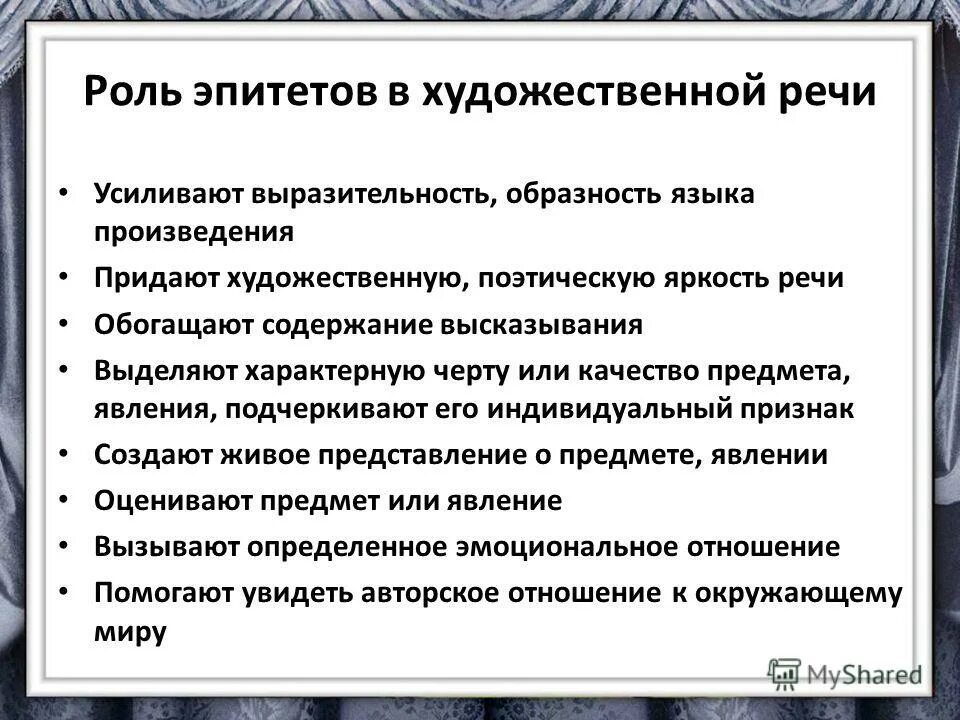 Роль эпитетов в художественной речи

• Усиливают выразительность, образность языка произведения
• Придают художественную, поэтическую яркость речи
• Обогащают содержание высказывания
• Выделяют характерную черту или качество предмета, явления, подчеркивают его индивидуальный признак
• Создают живое представление о предмете, явлении
• Оценивают предмет или явление
• Вызывают определенное эмоциональное отношение
• Помогают увидеть авторское отношение к окружающему миру

MyShared